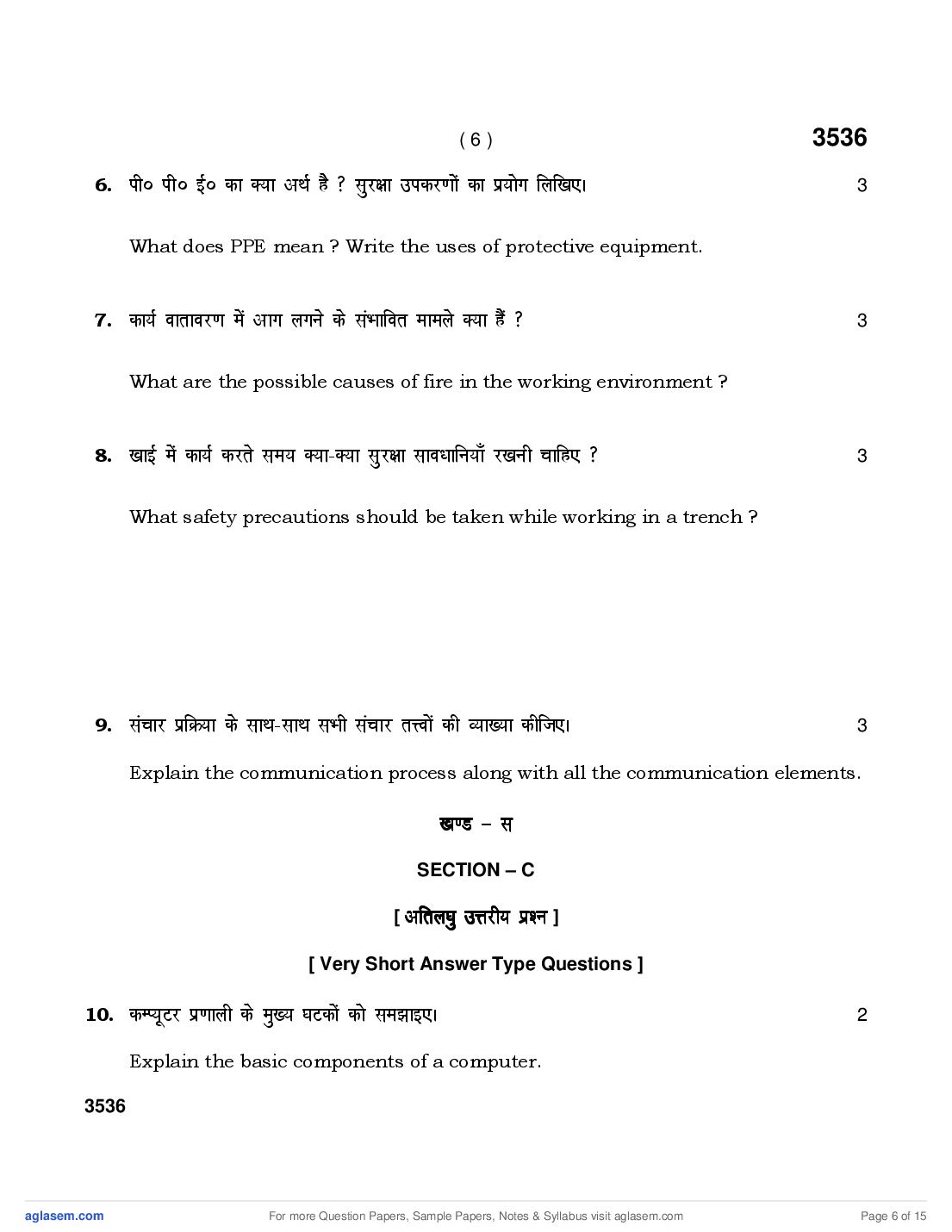 ( 6 ) 3536

6. पी० पी० ई० का क्या अर्थ है ? सुरक्षा उपकरणों का प्रयोग लिखिए। 3

What does PPE mean ? Write the uses of protective equipment.

7. कार्य वातावरण में आग लगने के संभावित मामले क्या हैं ? 3

What are the possible causes of fire in the working environment ?

8. खाई में कार्य करते समय क्या-क्या सुरक्षा सावधानियाँ रखनी चाहिए ? 3

What safety precautions should be taken while working in a trench ?

9. संचार प्रक्रिया के साथ-साथ सभी संचार तत्त्वों की व्याख्या कीजिए। 3

Explain the communication process along with all the communication elements.

खण्ड – स

SECTION – C

[ अतिलघु उत्तरीय प्रश्न ]

[ Very Short Answer Type Questions ]

10. कम्प्यूटर प्रणाली के मुख्य घटकों को समझाइए। 2

Explain the basic components of a computer.

3536

aglasem.com For more Question Papers, Sample Papers, Notes & Syllabus visit aglasem.com Page 6 of 15